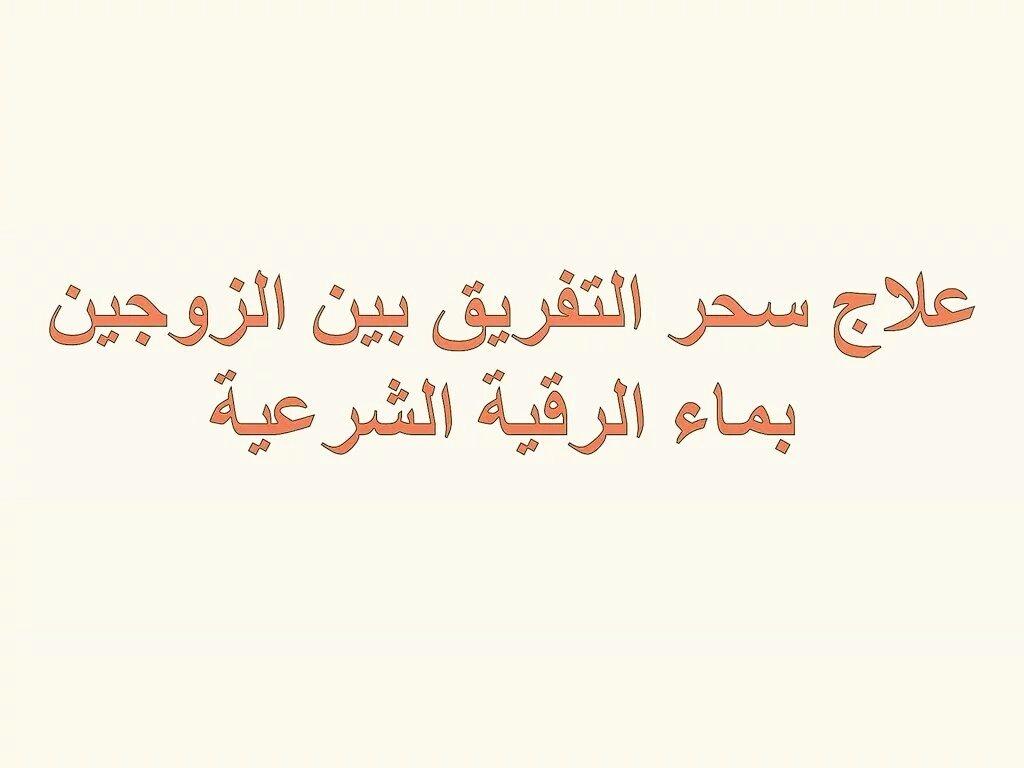 علاج سحر التفريق بين الزوجين بماء الرقية الشرعية